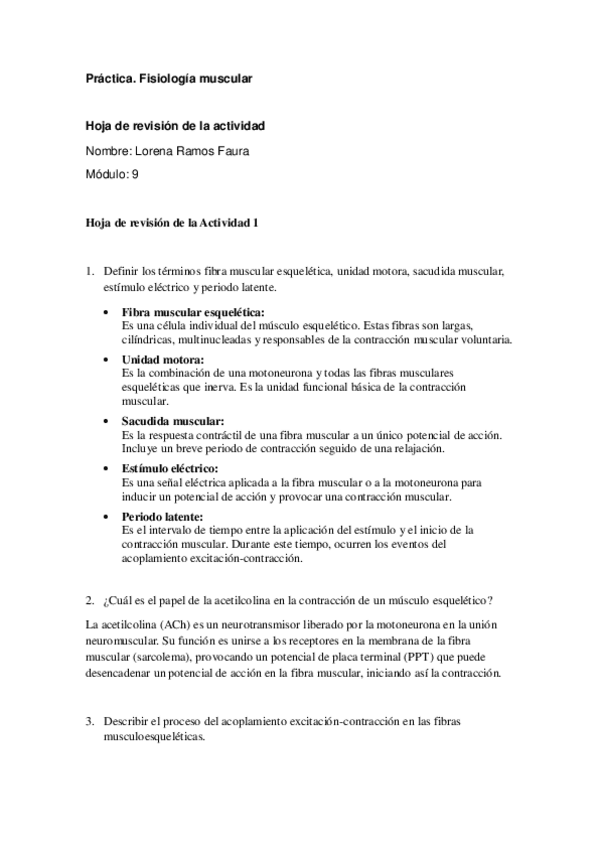 Práctica. Fisiología muscular

Hoja de revisión de la actividad

Nombre: Lorena Ramos Faura

Módulo: 9

Hoja de revisión de la Actividad 1

1. Definir los términos fibra muscular esquelética, unidad motora, sacudida muscular, estímulo eléctrico y periodo latente.

• Fibra muscular esquelética:
Es una célula individual del músculo esquelético. Estas fibras son largas, cilíndricas, multinucleadas y responsables de la contracción muscular voluntaria.

• Unidad motora:
Es la combinación de una motoneurona y todas las fibras musculares esqueléticas que inerva. Es la unidad funcional básica de la contracción muscular.

• Sacudida muscular:
Es la respuesta contráctil de una fibra muscular a un único potencial de acción. Incluye un breve periodo de contracción seguido de una relajación.

• Estímulo eléctrico:
Es una señal eléctrica aplicada a la fibra muscular o a la motoneurona para inducir un potencial de acción y provocar una contracción muscular.

• Periodo latente:
Es el intervalo de tiempo entre la aplicación del estímulo y el inicio de la contracción muscular. Durante este tiempo, ocurren los eventos del acoplamiento excitación-contracción.

2. ¿Cuál es el papel de la acetilcolina en la contracción de un músculo esquelético?

La acetilcolina (ACh) es un neurotransmisor liberado por la motoneurona en la unión neuromuscular. Su función es unirse a los receptores en la membrana de la fibra muscular (sarcolema), provocando un potencial de placa terminal (PPT) que puede desencadenar un potencial de acción en la fibra muscular, iniciando así la contracción.

3. Describir el proceso del acoplamiento excitación-contracción en las fibras musculoesqueléticas.